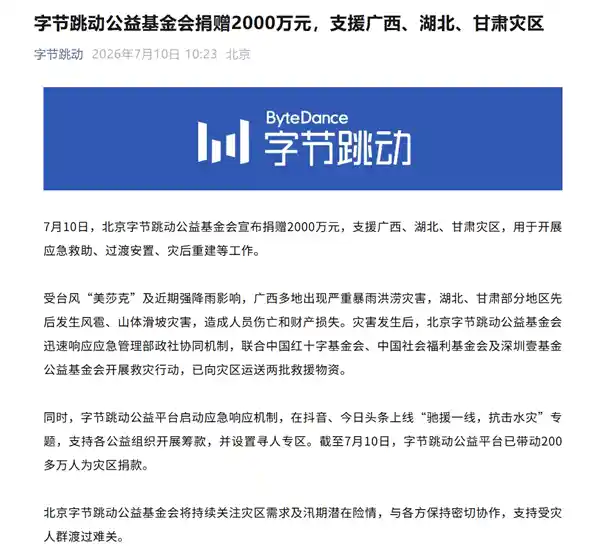 字节跳动公益基金会捐赠2000万元，支援广西、湖北、甘肃灾区

字节跳动 2026年7月10日 10:23 北京

ByteDance
字节跳动

7月10日，北京字节跳动公益基金会宣布捐赠2000万元，支援广西、湖北、甘肃灾区，用于开展应急救助、过渡安置、灾后重建等工作。

受台风“美莎克”及近期强降雨影响，广西多地出现严重暴雨洪涝灾害，湖北、甘肃部分地区先后发生风雹、山体滑坡灾害，造成人员伤亡和财产损失。灾害发生后，北京字节跳动公益基金会迅速响应应急管理部政社协同机制，联合中国红十字基金会、中国社会福利基金会及深圳壹基金公益基金会开展救灾行动，已向灾区运送两批救援物资。

同时，字节跳动公益平台启动应急响应机制，在抖音、今日头条上线“驰援一线，抗击水灾”专题，支持各公益组织开展筹款，并设置寻人专区。截至7月10日，字节跳动公益平台已带动200多万人为灾区捐款。

北京字节跳动公益基金会将持续关注灾区需求及汛期潜在险情，与各方保持密切协作，支持受灾人群渡过难关。